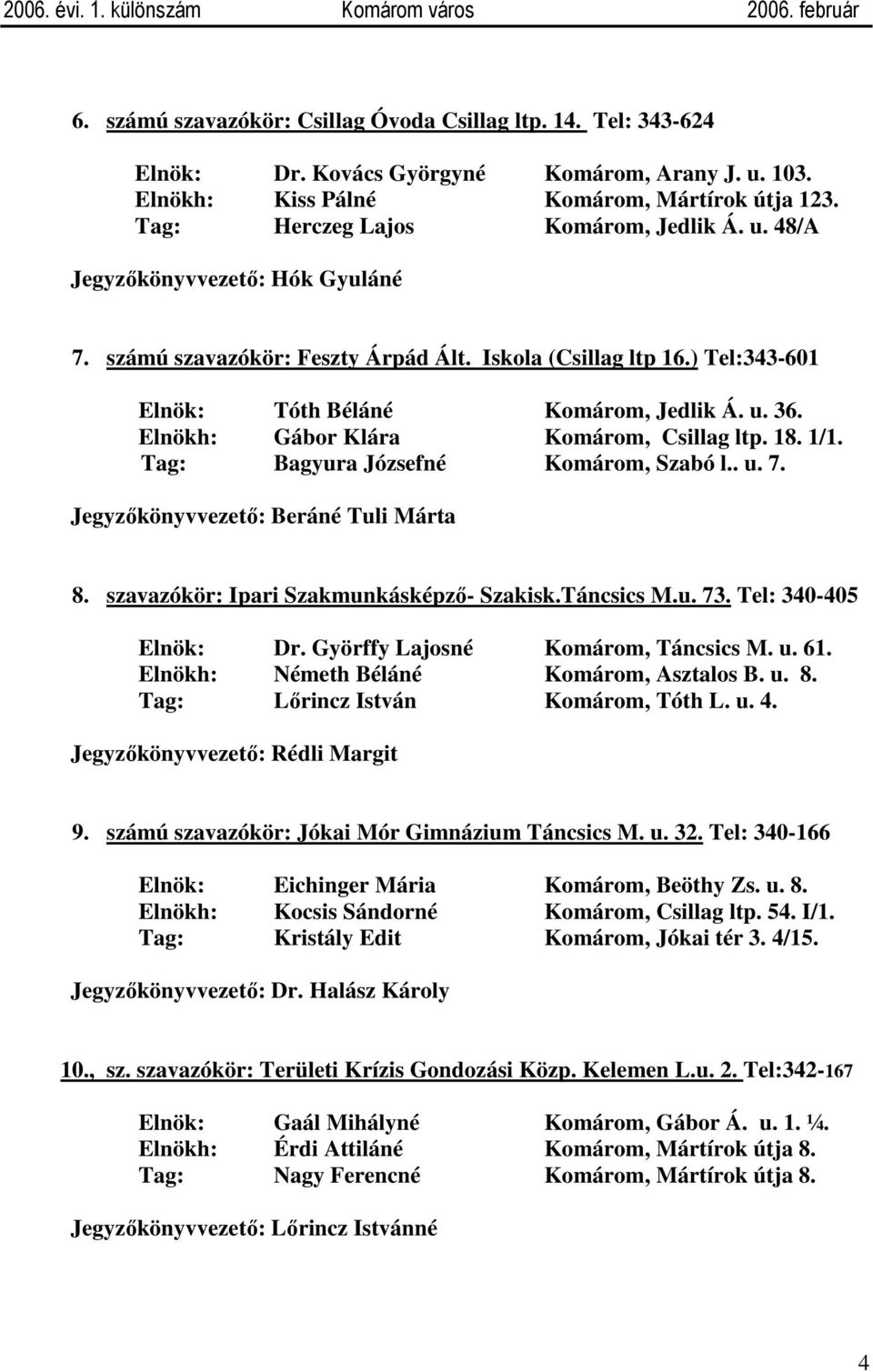 2006. évi. 1. különszám Komárom város 2006. február

6. számú szavazókör: Csillag Óvoda Csillag ltp. 14. Tel: 343-624

Elnök: Dr. Kovács Györgyné Komárom, Arany J. u. 103.
Elnökh: Kiss Pálné Komárom, Mártírok útja 123.
Tag: Herczeg Lajos Komárom, Jedlik Á. u. 48/A

Jegyzőkönyvvezető: Hók Gyuláné

7. számú szavazókör: Feszty Árpád Ált. Iskola (Csillag ltp 16.) Tel:343-601

Elnök: Tóth Béláné Komárom, Jedlik Á. u. 36.
Elnökh: Gábor Klára Komárom, Csillag ltp. 18. 1/1.
Tag: Bagyura Józsefné Komárom, Szabó l.. u. 7.

Jegyzőkönyvvezető: Beráné Tuli Márta

8. szavazókör: Ipari Szakmunkásképző- Szakisk.Táncsics M.u. 73. Tel: 340-405

Elnök: Dr. Györffy Lajosné Komárom, Táncsics M. u. 61.
Elnökh: Németh Béláné Komárom, Asztalos B. u. 8.
Tag: Lőrincz István Komárom, Tóth L. u. 4.

Jegyzőkönyvvezető: Rédli Margit

9. számú szavazókör: Jókai Mór Gimnázium Táncsics M. u. 32. Tel: 340-166

Elnök: Eichinger Mária Komárom, Beöthy Zs. u. 8.
Elnökh: Kocsis Sándorné Komárom, Csillag ltp. 54. I/1.
Tag: Kristály Edit Komárom, Jókai tér 3. 4/15.

Jegyzőkönyvvezető: Dr. Halász Károly

10., sz. szavazókör: Területi Krízis Gondozási Közp. Kelemen L.u. 2. Tel:342-167

Elnök: Gaál Mihályné Komárom, Gábor Á. u. 1. ¼.
Elnökh: Érdi Attiláné Komárom, Mártírok útja 8.
Tag: Nagy Ferencné Komárom, Mártírok útja 8.

Jegyzőkönyvvezető: Lőrincz Istvánné

4